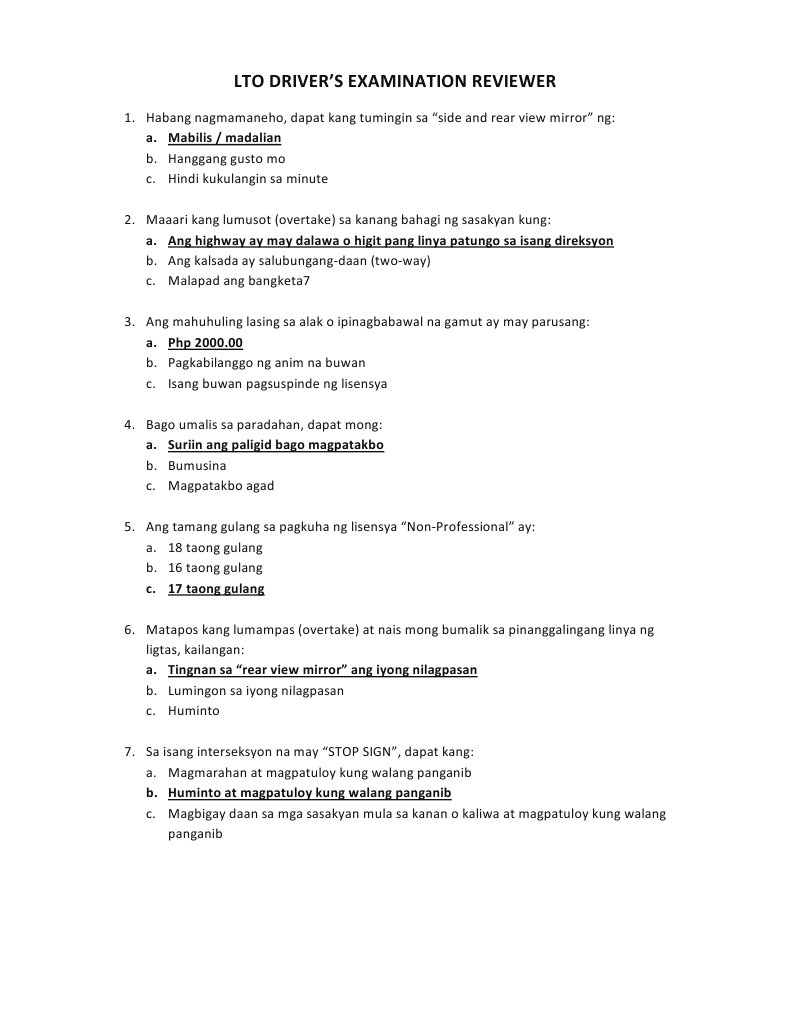 LTO DRIVER'S EXAMINATION REVIEWER

1. Habang nagmamaneho, dapat kang tumingin sa "side and rear view mirror" ng:
a. Mabilis / madalian
b. Hanggang gusto mo
c. Hindi kukulangin sa minute

2. Maaari kang lumusot (overtake) sa kanang bahagi ng sasakyan kung:
a. Ang highway ay may dalawa o higit pang linya patungo sa isang direksyon
b. Ang kalsada ay salubungang-daan (two-way)
c. Malapad ang bangketa7

3. Ang mahuhuling lasing sa alak o ipinagbabawal na gamut ay may parusang:
a. Php 2000.00
b. Pagkabilanggo ng anim na buwan
c. Isang buwan pagsuspinde ng lisensya

4. Bago umalis sa paradahan, dapat mong:
a. Suriin ang paligid bago magpatakbo
b. Bumusina
c. Magpatakbo agad

5. Ang tamang gulang sa pagkuha ng lisensya "Non-Professional" ay:
a. 18 taong gulang
b. 16 taong gulang
c. 17 taong gulang

6. Matapos kang lumampas (overtake) at nais mong bumalik sa pinanggalingang linya ng ligtas, kailangan:
a. Tingnan sa "rear view mirror" ang iyong nilagpasan
b. Lumingon sa iyong nilagpasan
c. Huminto

7. Sa isang interseksyon na may "STOP SIGN", dapat kang:
a. Magmarahan at magpatuloy kung walang panganib
b. Huminto at magpatuloy kung walang panganib
c. Magbigay daan sa mga sasakyan mula sa kanan o kaliwa at magpatuloy kung walang panganib